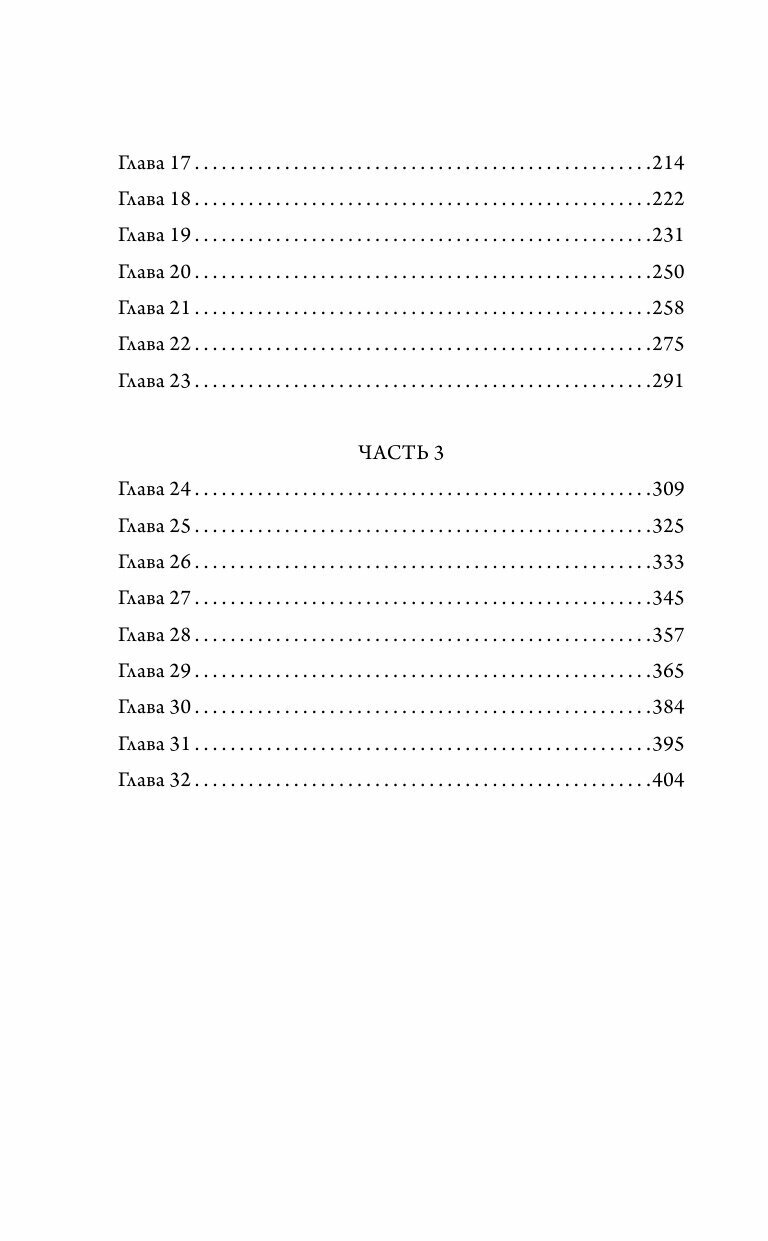 Глава 17 . . . . . . . . . . . . . . . . . . . . . . . . . . . . . . . . . . . . . . . . . . . . . . . . . .214
Глава 18 . . . . . . . . . . . . . . . . . . . . . . . . . . . . . . . . . . . . . . . . . . . . . . . . . .222
Глава 19 . . . . . . . . . . . . . . . . . . . . . . . . . . . . . . . . . . . . . . . . . . . . . . . . . .231
Глава 20 . . . . . . . . . . . . . . . . . . . . . . . . . . . . . . . . . . . . . . . . . . . . . . . . . .250
Глава 21 . . . . . . . . . . . . . . . . . . . . . . . . . . . . . . . . . . . . . . . . . . . . . . . . . .258
Глава 22 . . . . . . . . . . . . . . . . . . . . . . . . . . . . . . . . . . . . . . . . . . . . . . . . . .275
Глава 23 . . . . . . . . . . . . . . . . . . . . . . . . . . . . . . . . . . . . . . . . . . . . . . . . . .291

ЧАСТЬ 3

Глава 24 . . . . . . . . . . . . . . . . . . . . . . . . . . . . . . . . . . . . . . . . . . . . . . . . . .309
Глава 25 . . . . . . . . . . . . . . . . . . . . . . . . . . . . . . . . . . . . . . . . . . . . . . . . . .325
Глава 26 . . . . . . . . . . . . . . . . . . . . . . . . . . . . . . . . . . . . . . . . . . . . . . . . . .333
Глава 27 . . . . . . . . . . . . . . . . . . . . . . . . . . . . . . . . . . . . . . . . . . . . . . . . . .345
Глава 28 . . . . . . . . . . . . . . . . . . . . . . . . . . . . . . . . . . . . . . . . . . . . . . . . . .357
Глава 29 . . . . . . . . . . . . . . . . . . . . . . . . . . . . . . . . . . . . . . . . . . . . . . . . . .365
Глава 30 . . . . . . . . . . . . . . . . . . . . . . . . . . . . . . . . . . . . . . . . . . . . . . . . . .384
Глава 31 . . . . . . . . . . . . . . . . . . . . . . . . . . . . . . . . . . . . . . . . . . . . . . . . . .395
Глава 32 . . . . . . . . . . . . . . . . . . . . . . . . . . . . . . . . . . . . . . . . . . . . . . . . . .404